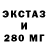 ЭКСТАЗ
И
280 МГ